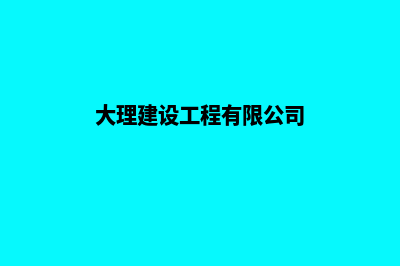 大理建设工程有限公司